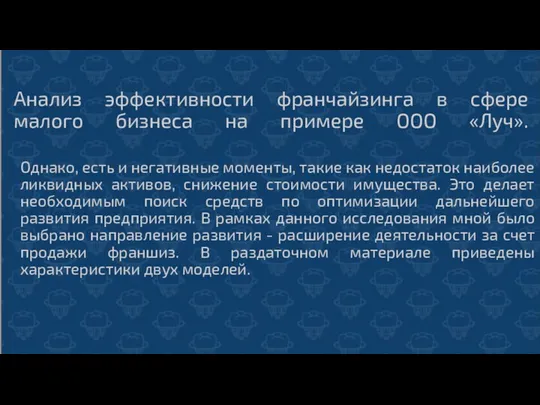 Анализ эффективности франчайзинга в сфере малого бизнеса на примере ООО «Луч».

Однако, есть и негативные моменты, такие как недостаток наиболее ликвидных активов, снижение стоимости имущества. Это делает необходимым поиск средств по оптимизации дальнейшего развития предприятия. В рамках данного исследования мной было выбрано направление развития - расширение деятельности за счет продажи франшиз. В раздаточном материале приведены характеристики двух моделей.